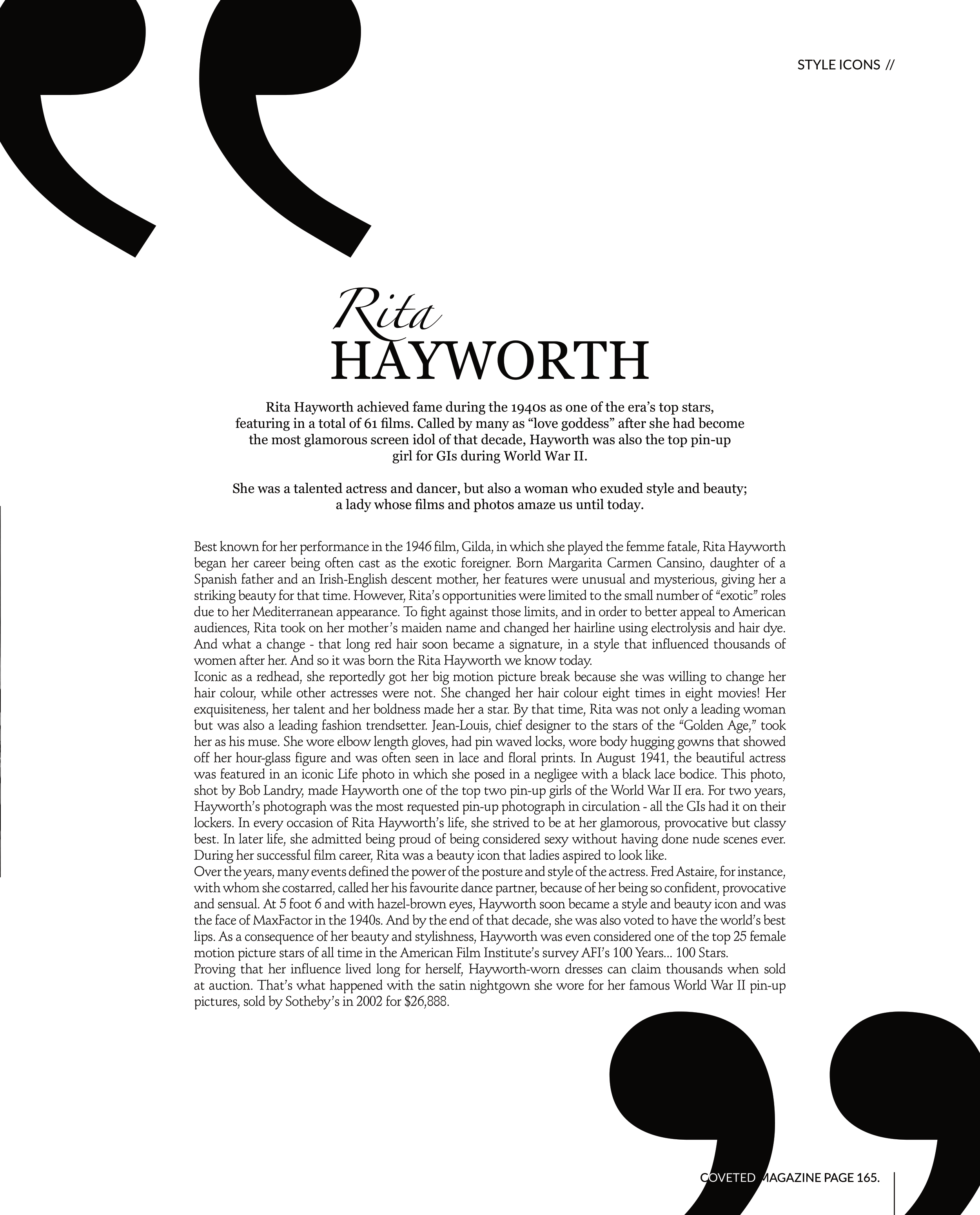 STYLE ICONS //

Rita
HAYWORTH

Rita Hayworth achieved fame during the 1940s as one of the era's top stars, featuring in a total of 61 films. Called by many as "love goddess" after she had become the most glamorous screen idol of that decade, Hayworth was also the top pin-up girl for GIs during World War II.

She was a talented actress and dancer, but also a woman who exuded style and beauty; a lady whose films and photos amaze us until today.

Best known for her performance in the 1946 film, Gilda, in which she played the femme fatale, Rita Hayworth began her career being often cast as the exotic foreigner. Born Margarita Carmen Cansino, daughter of a Spanish father and an Irish-English descent mother, her features were unusual and mysterious, giving her a striking beauty for that time. However, Rita's opportunities were limited to the small number of "exotic" roles due to her Mediterranean appearance. To fight against those limits, and in order to better appeal to American audiences, Rita took on her mother's maiden name and changed her hairline using electrolysis and hair dye. And what a change - that long red hair soon became a signature, in a style that influenced thousands of women after her. And so it was born the Rita Hayworth we know today.
Iconic as a redhead, she reportedly got her big motion picture break because she was willing to change her hair colour, while other actresses were not. She changed her hair colour eight times in eight movies! Her exquisiteness, her talent and her boldness made her a star. By that time, Rita was not only a leading woman but was also a leading fashion trendsetter. Jean-Louis, chief designer to the stars of the "Golden Age," took her as his muse. She wore elbow length gloves, had pin waved locks, wore body hugging gowns that showed off her hour-glass figure and was often seen in lace and floral prints. In August 1941, the beautiful actress was featured in an iconic Life photo in which she posed in a negligee with a black lace bodice. This photo, shot by Bob Landry, made Hayworth one of the top two pin-up girls of the World War II era. For two years, Hayworth's photograph was the most requested pin-up photograph in circulation - all the GIs had it on their lockers. In every occasion of Rita Hayworth's life, she strived to be at her glamorous, provocative but classy best. In later life, she admitted being proud of being considered sexy without having done nude scenes ever. During her successful film career, Rita was a beauty icon that ladies aspired to look like.
Over the years, many events defined the power of the posture and style of the actress. Fred Astaire, for instance, with whom she costarred, called her his favourite dance partner, because of her being so confident, provocative and sensual. At 5 foot 6 and with hazel-brown eyes, Hayworth soon became a style and beauty icon and was the face of MaxFactor in the 1940s. And by the end of that decade, she was also voted to have the world's best lips. As a consequence of her beauty and stylishness, Hayworth was even considered one of the top 25 female motion picture stars of all time in the American Film Institute's survey AFI's 100 Years... 100 Stars.
Proving that her influence lived long for herself, Hayworth-worn dresses can claim thousands when sold at auction. That's what happened with the satin nightgown she wore for her famous World War II pin-up pictures, sold by Sotheby's in 2002 for $26,888.

COVETED MAGAZINE PAGE 165.